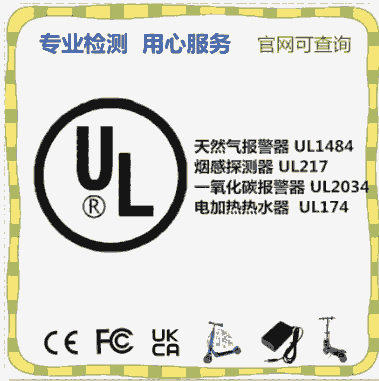 专业检测 用心服务 官网可查询

UL
®

天然气报警器 UL1484
烟感探测器 UL217
一氧化碳报警器 UL2034
电加热热水器 UL174

CE FC UK CA